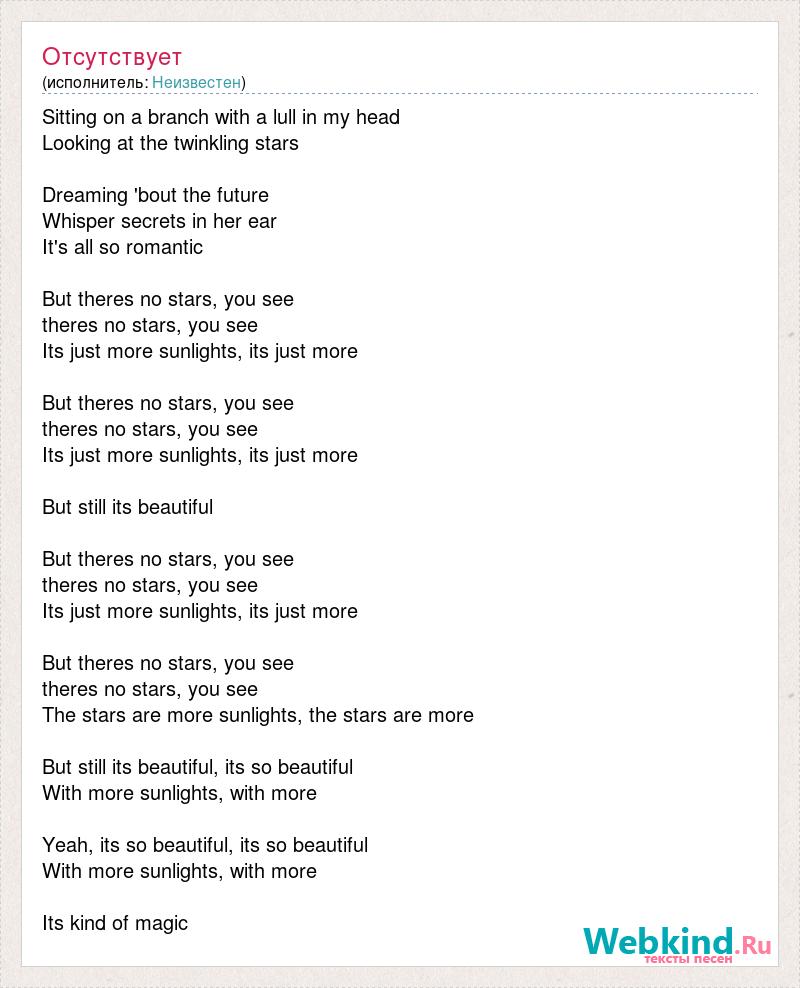 Отсутствует
(исполнитель: Неизвестен)

Sitting on a branch with a lull in my head
Looking at the twinkling stars

Dreaming 'bout the future
Whisper secrets in her ear
It's all so romantic

But theres no stars, you see
theres no stars, you see
Its just more sunlights, its just more

But theres no stars, you see
theres no stars, you see
Its just more sunlights, its just more

But still its beautiful

But theres no stars, you see
theres no stars, you see
Its just more sunlights, its just more

But theres no stars, you see
theres no stars, you see
The stars are more sunlights, the stars are more

But still its beautiful, its so beautiful
With more sunlights, with more

Yeah, its so beautiful, its so beautiful
With more sunlights, with more

Its kind of magic

Webkind.Ru
тексты песен